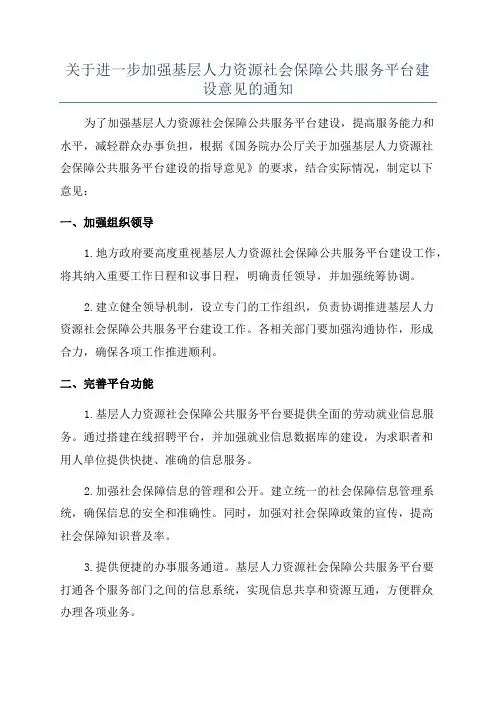 关于进一步加强基层人力资源社会保障公共服务平台建设意见的通知

为了加强基层人力资源社会保障公共服务平台建设，提高服务能力和水平，减轻群众办事负担，根据《国务院办公厅关于加强基层人力资源社会保障公共服务平台建设的指导意见》的要求，结合实际情况，制定以下意见：

一、加强组织领导

1.地方政府要高度重视基层人力资源社会保障公共服务平台建设工作，将其纳入重要工作日程和议事日程，明确责任领导，并加强统筹协调。

2.建立健全领导机制，设立专门的工作组织，负责协调推进基层人力资源社会保障公共服务平台建设工作。各相关部门要加强沟通协作，形成合力，确保各项工作推进顺利。

二、完善平台功能

1.基层人力资源社会保障公共服务平台要提供全面的劳动就业信息服务。通过搭建在线招聘平台，并加强就业信息数据库的建设，为求职者和用人单位提供快捷、准确的信息服务。

2.加强社会保障信息的管理和公开。建立统一的社会保障信息管理系统，确保信息的安全和准确性。同时，加强对社会保障政策的宣传，提高社会保障知识普及率。

3.提供便捷的办事服务通道。基层人力资源社会保障公共服务平台要打通各个服务部门之间的信息系统，实现信息共享和资源互通，方便群众办理各项业务。